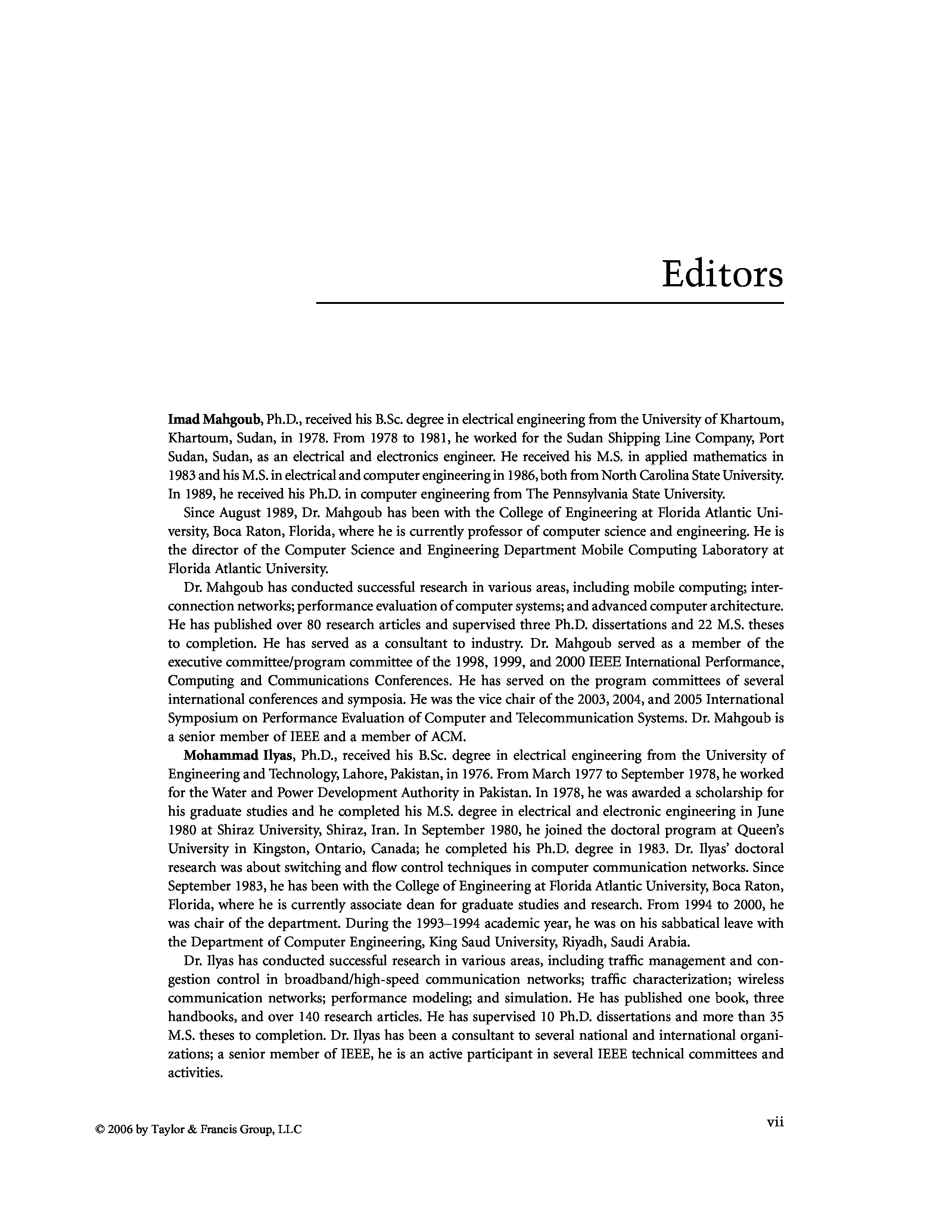 Editors

Imad Mahgoub, Ph.D., received his B.Sc. degree in electrical engineering from the University of Khartoum, Khartoum, Sudan, in 1978. From 1978 to 1981, he worked for the Sudan Shipping Line Company, Port Sudan, Sudan, as an electrical and electronics engineer. He received his M.S. in applied mathematics in 1983 and his M.S. in electrical and computer engineering in 1986, both from North Carolina State University. In 1989, he received his Ph.D. in computer engineering from The Pennsylvania State University.

Since August 1989, Dr. Mahgoub has been with the College of Engineering at Florida Atlantic University, Boca Raton, Florida, where he is currently professor of computer science and engineering. He is the director of the Computer Science and Engineering Department Mobile Computing Laboratory at Florida Atlantic University.

Dr. Mahgoub has conducted successful research in various areas, including mobile computing; interconnection networks; performance evaluation of computer systems; and advanced computer architecture. He has published over 80 research articles and supervised three Ph.D. dissertations and 22 M.S. theses to completion. He has served as a consultant to industry. Dr. Mahgoub served as a member of the executive committee/program committee of the 1998, 1999, and 2000 IEEE International Performance, Computing and Communications Conferences. He has served on the program committees of several international conferences and symposia. He was the vice chair of the 2003, 2004, and 2005 International Symposium on Performance Evaluation of Computer and Telecommunication Systems. Dr. Mahgoub is a senior member of IEEE and a member of ACM.

Mohammad Ilyas, Ph.D., received his B.Sc. degree in electrical engineering from the University of Engineering and Technology, Lahore, Pakistan, in 1976. From March 1977 to September 1978, he worked for the Water and Power Development Authority in Pakistan. In 1978, he was awarded a scholarship for his graduate studies and he completed his M.S. degree in electrical and electronic engineering in June 1980 at Shiraz University, Shiraz, Iran. In September 1980, he joined the doctoral program at Queen's University in Kingston, Ontario, Canada; he completed his Ph.D. degree in 1983. Dr. Ilyas' doctoral research was about switching and flow control techniques in computer communication networks. Since September 1983, he has been with the College of Engineering at Florida Atlantic University, Boca Raton, Florida, where he is currently associate dean for graduate studies and research. From 1994 to 2000, he was chair of the department. During the 1993–1994 academic year, he was on his sabbatical leave with the Department of Computer Engineering, King Saud University, Riyadh, Saudi Arabia.

Dr. Ilyas has conducted successful research in various areas, including traffic management and congestion control in broadband/high-speed communication networks; traffic characterization; wireless communication networks; performance modeling; and simulation. He has published one book, three handbooks, and over 140 research articles. He has supervised 10 Ph.D. dissertations and more than 35 M.S. theses to completion. Dr. Ilyas has been a consultant to several national and international organizations; a senior member of IEEE, he is an active participant in several IEEE technical committees and activities.

© 2006 by Taylor & Francis Group, LLC

vii